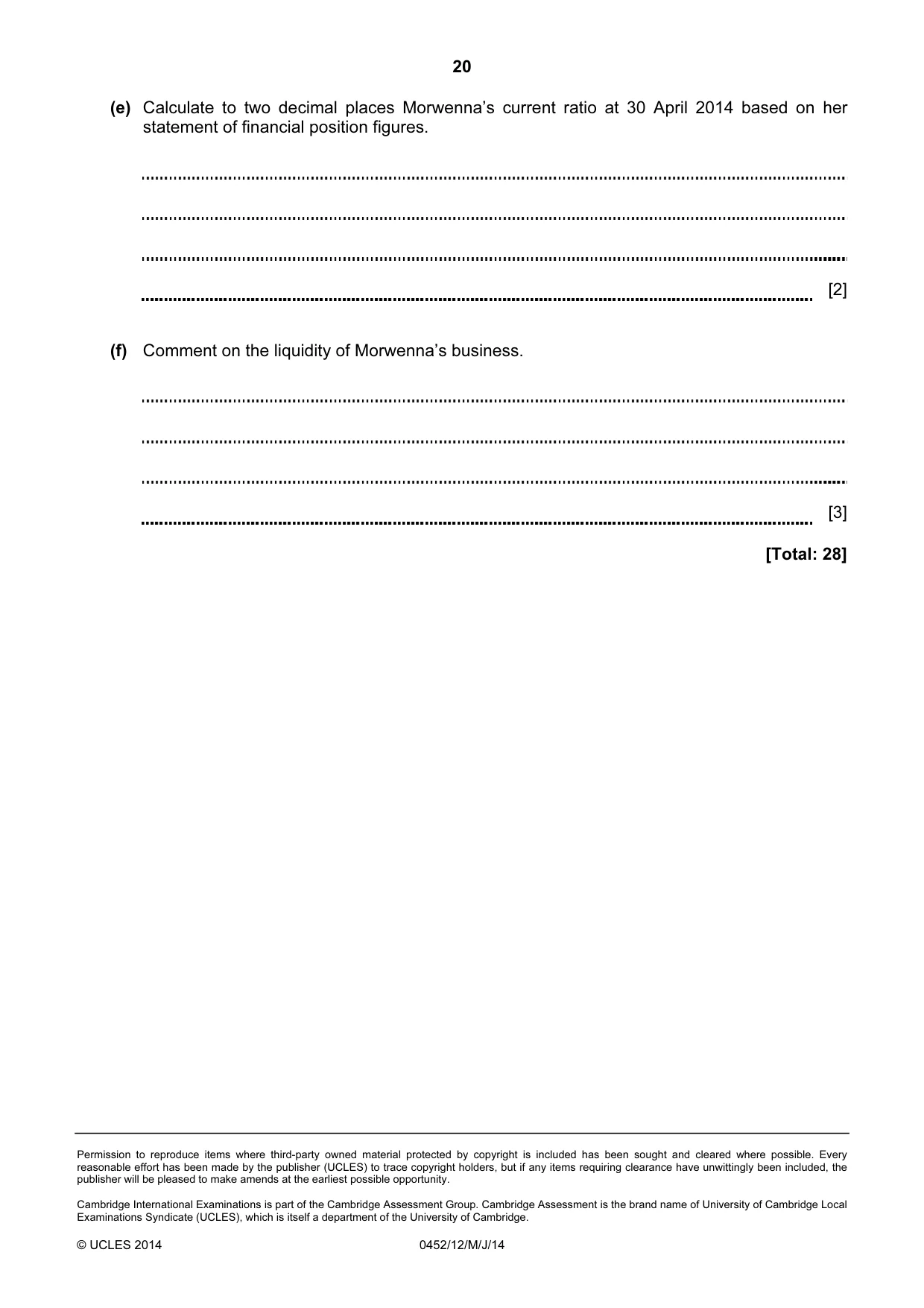 20

(e) Calculate to two decimal places Morwenna's current ratio at 30 April 2014 based on her statement of financial position figures.

____

____

____

____ [2]

(f) Comment on the liquidity of Morwenna's business.

____

____

____

____ [3]

[Total: 28]

Permission to reproduce items where third-party owned material protected by copyright is included has been sought and cleared where possible. Every reasonable effort has been made by the publisher (UCLES) to trace copyright holders, but if any items requiring clearance have unwittingly been included, the publisher will be pleased to make amends at the earliest possible opportunity.

Cambridge International Examinations is part of the Cambridge Assessment Group. Cambridge Assessment is the brand name of University of Cambridge Local Examinations Syndicate (UCLES), which is itself a department of the University of Cambridge.

© UCLES 2014 0452/12/M/J/14